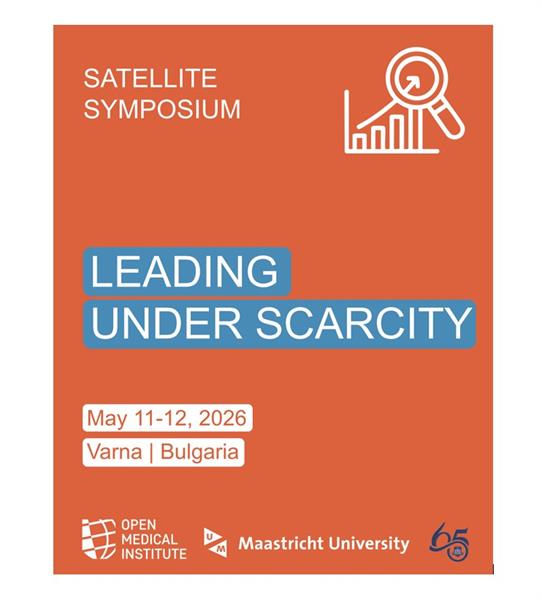 SATELLITE
SYMPOSIUM

LEADING
UNDER SCARCITY

May 11-12, 2026
Varna | Bulgaria

OPEN
MEDICAL
INSTITUTE

Maastricht University

65